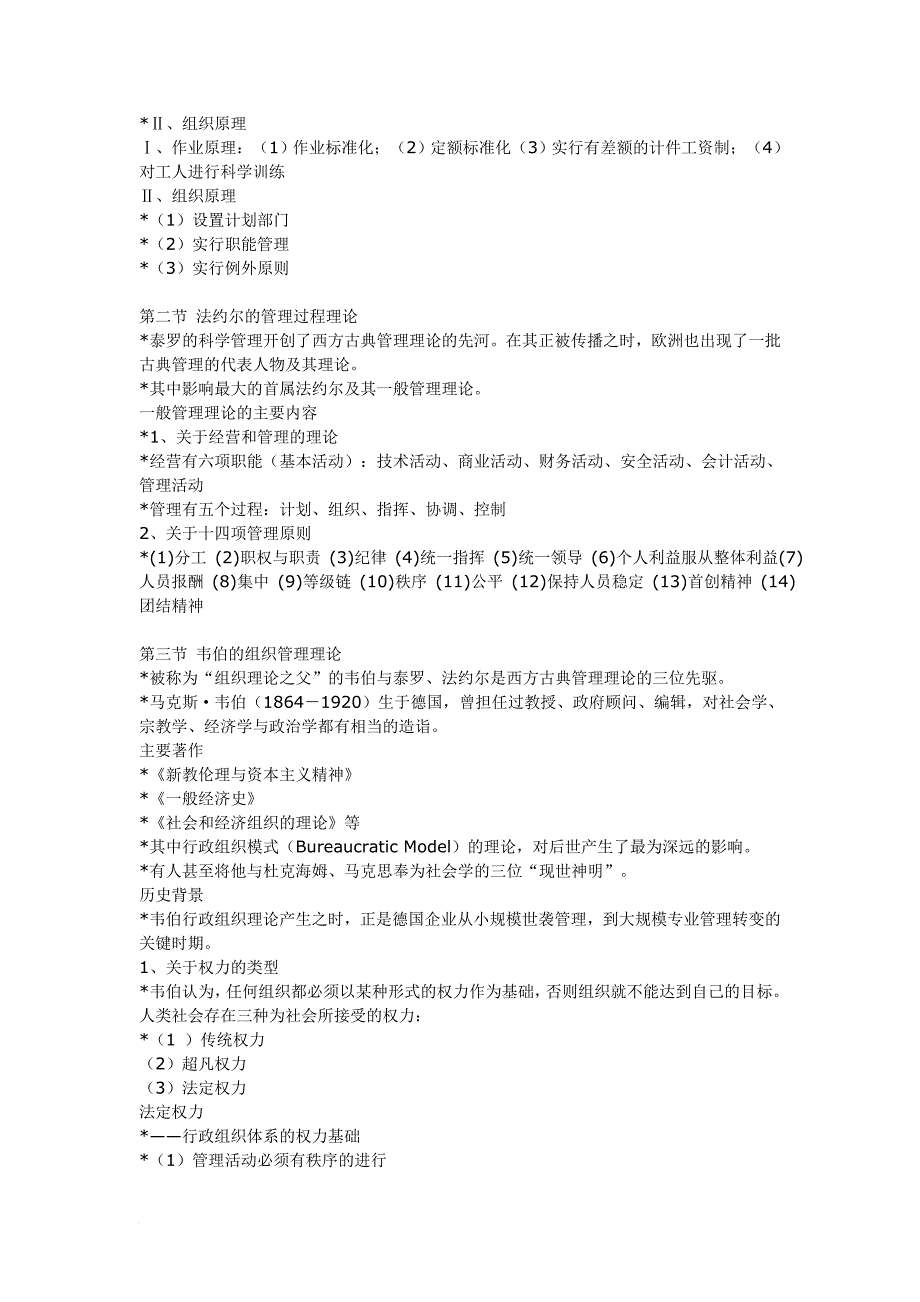 *Ⅱ、组织原理
Ⅰ、作业原理：（1）作业标准化；（2）定额标准化（3）实行有差额的计件工资制；（4）对工人进行科学训练
Ⅱ、组织原理
*（1）设置计划部门
*（2）实行职能管理
*（3）实行例外原则

第二节 法约尔的管理过程理论
*泰罗的科学管理开创了西方古典管理理论的先河。在其正被传播之时，欧洲也出现了一批古典管理的代表人物及其理论。
*其中影响最大的首属法约尔及其一般管理理论。
一般管理理论的主要内容
*1、关于经营和管理的理论
*经营有六项职能（基本活动）：技术活动、商业活动、财务活动、安全活动、会计活动、管理活动
*管理有五个过程：计划、组织、指挥、协调、控制
2、关于十四项管理原则
*(1)分工 (2)职权与职责 (3)纪律 (4)统一指挥 (5)统一领导 (6)个人利益服从整体利益(7)人员报酬 (8)集中 (9)等级链 (10)秩序 (11)公平 (12)保持人员稳定 (13)首创精神 (14)团结精神

第三节 韦伯的组织管理理论
*被称为“组织理论之父”的韦伯与泰罗、法约尔是西方古典管理理论的三位先驱。
*马克斯·韦伯（1864－1920）生于德国，曾担任过教授、政府顾问、编辑，对社会学、宗教学、经济学与政治学都有相当的造诣。
主要著作
*《新教伦理与资本主义精神》
*《一般经济史》
*《社会和经济组织的理论》等
*其中行政组织模式（Bureaucratic Model）的理论，对后世产生了最为深远的影响。
*有人甚至将他与杜克海姆、马克思奉为社会学的三位“现世神明”。
历史背景
*韦伯行政组织理论产生之时，正是德国企业从小规模世袭管理，到大规模专业管理转变的关键时期。
1、关于权力的类型
*韦伯认为，任何组织都必须以某种形式的权力作为基础，否则组织就不能达到自己的目标。人类社会存在三种为社会所接受的权力：
*（1 ）传统权力
（2）超凡权力
（3）法定权力
法定权力
*——行政组织体系的权力基础
*（1）管理活动必须有秩序的进行